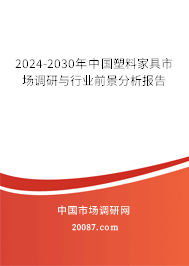 2024-2030年中国塑料家具市场调研与行业前景分析报告

中国市场调研网

20087.com